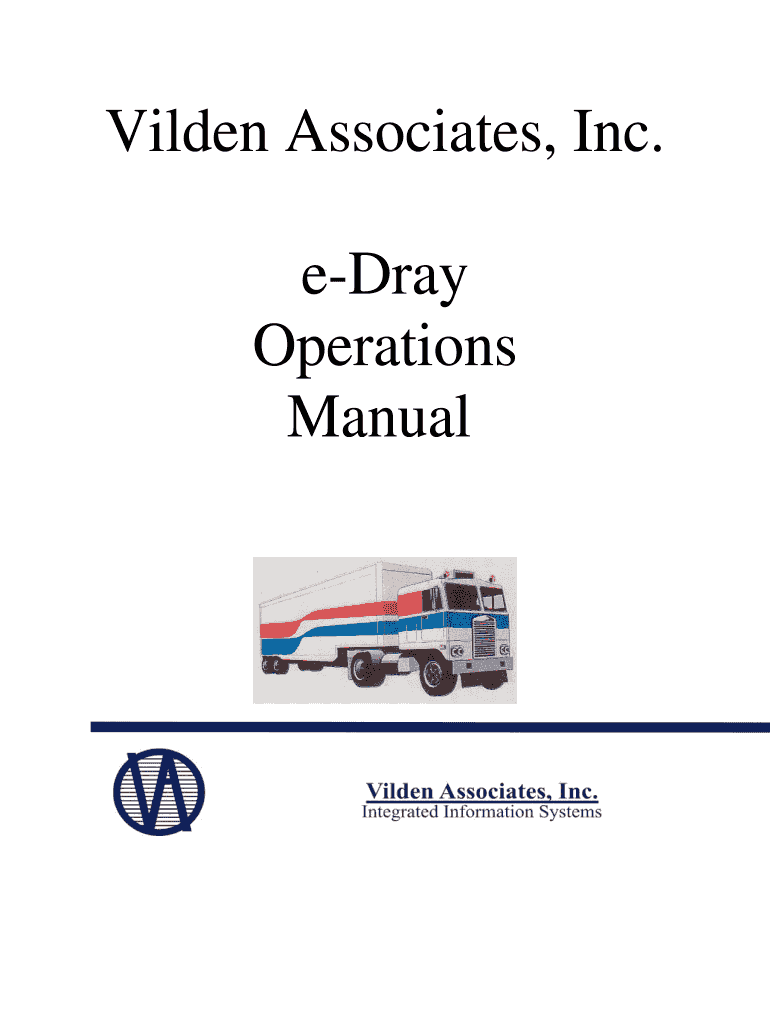 Vilden Associates, Inc.

e-Dray
Operations
Manual

Vilden Associates, Inc.
Integrated Information Systems